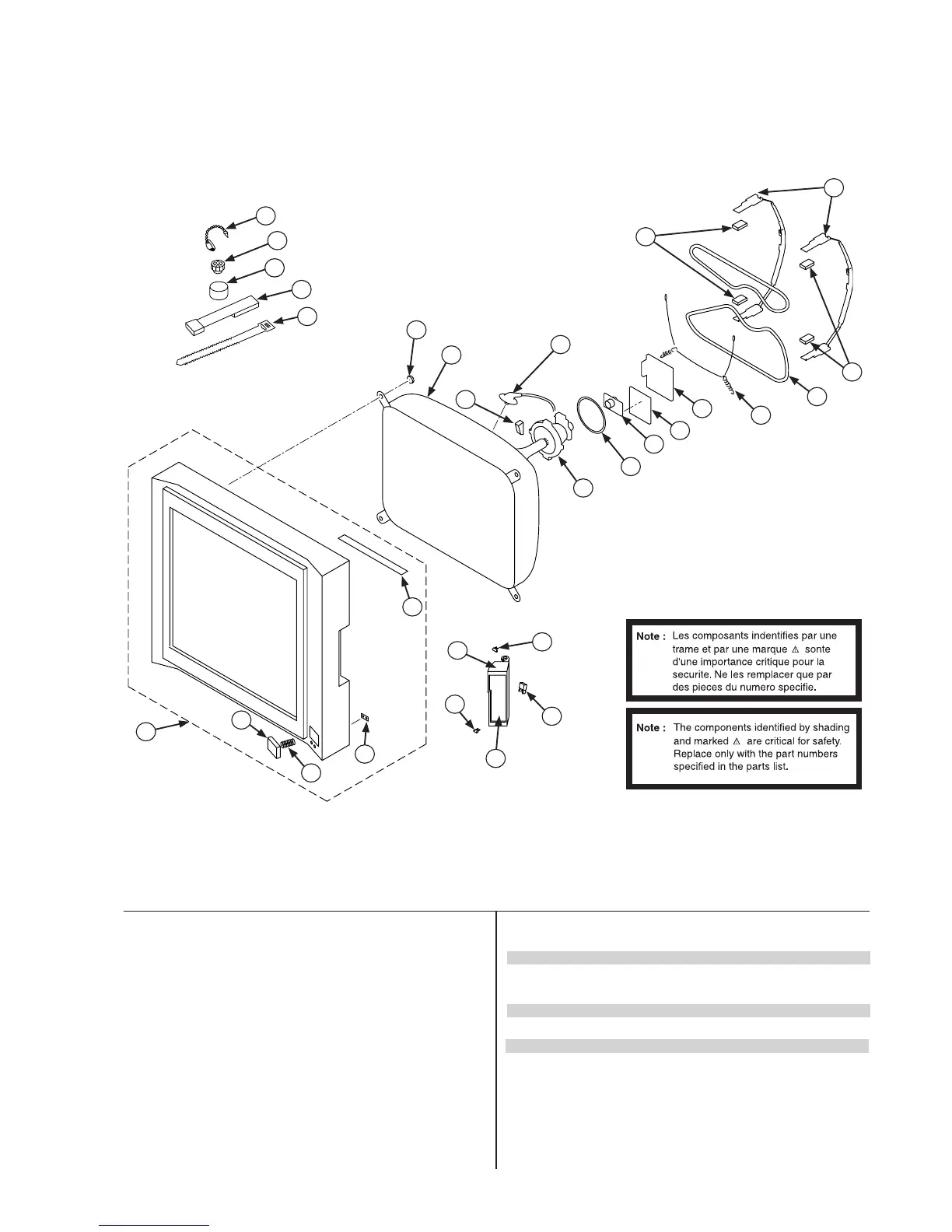 Note : Les composants indentifies par une trame et par une marque ⚠ sonte d'une importance critique pour la securite. Ne les remplacer que par des pieces du numero specifie.

Note : The components identified by shading and marked ⚠ are critical for safety. Replace only with the part numbers specified in the parts list.